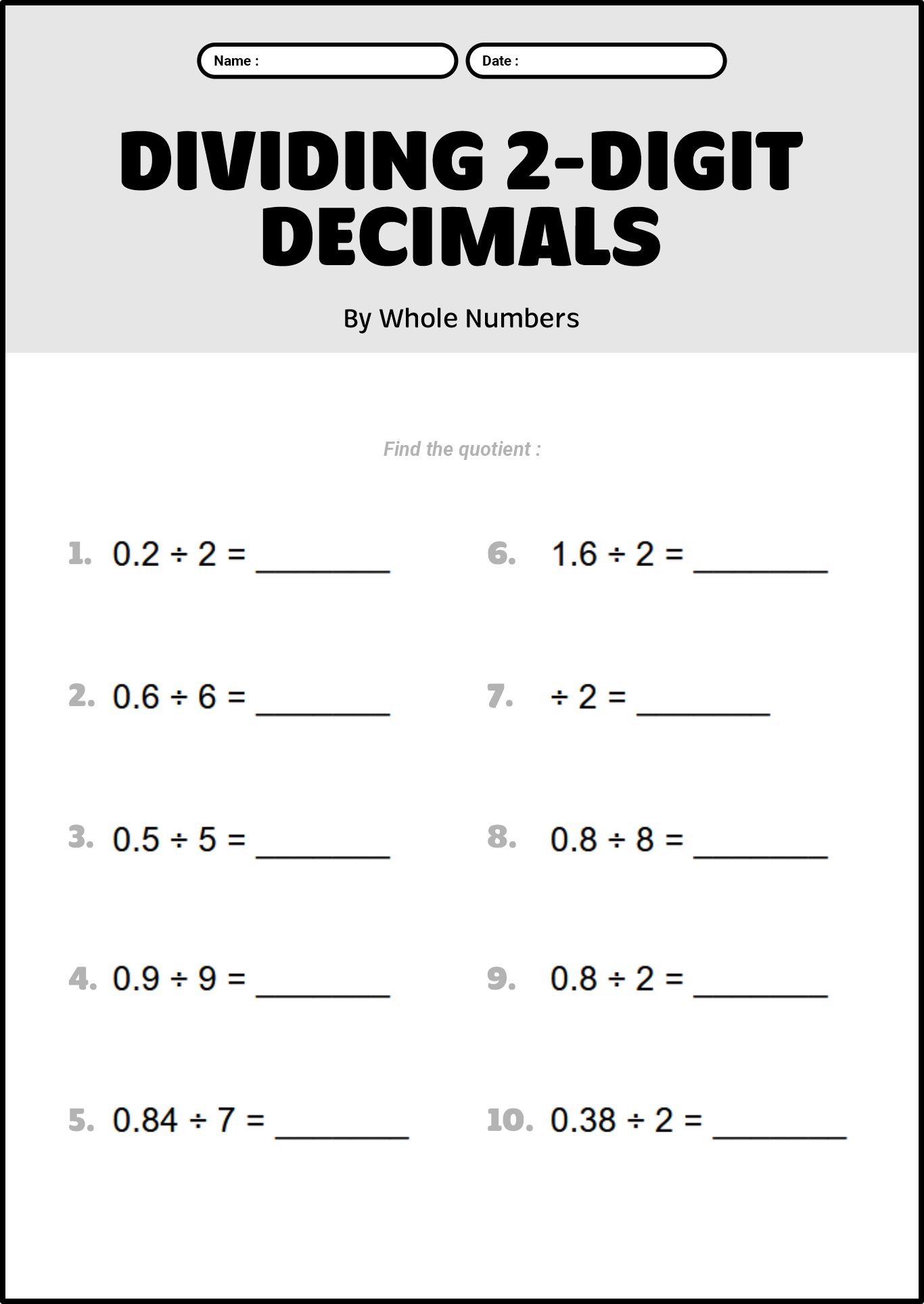 Name :

Date :

DIVIDING 2-DIGIT DECIMALS

By Whole Numbers

Find the quotient :

1. $0.2 \div 2 =$ ________

2. $0.6 \div 6 =$ ________

3. $0.5 \div 5 =$ ________

4. $0.9 \div 9 =$ ________

5. $0.84 \div 7 =$ ________

6. $1.6 \div 2 =$ ________

7. $\div 2 =$ ________

8. $0.8 \div 8 =$ ________

9. $0.8 \div 2 =$ ________

10. $0.38 \div 2 =$ ________